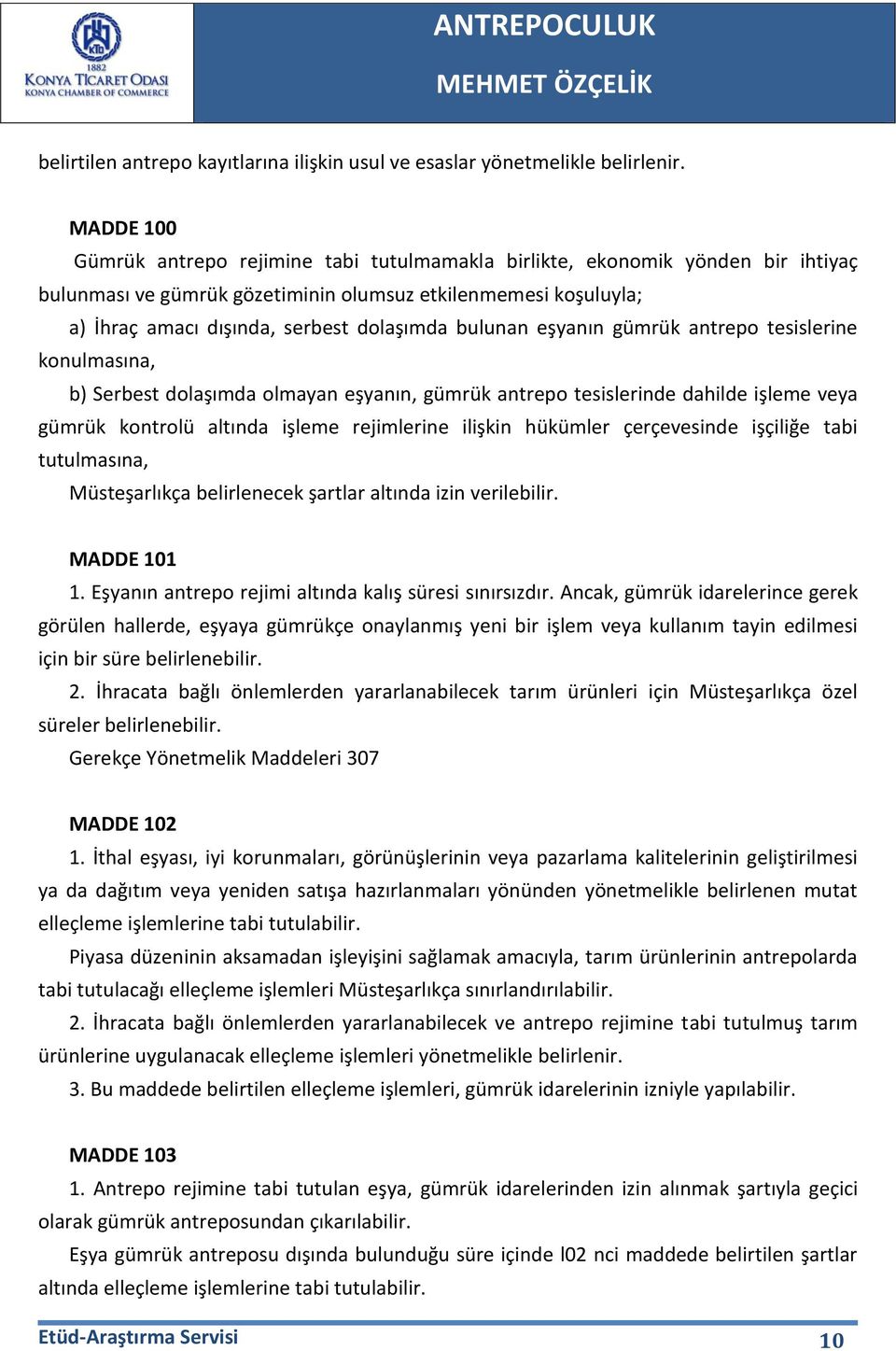 KTO
1882
KONYA TİCARET ODASI
KONYA CHAMBER OF COMMERCE

ANTREPOCULUK
MEHMET ÖZÇELİK

belirtilen antrepo kayıtlarına ilişkin usul ve esaslar yönetmelikle belirlenir.

MADDE 100
Gümrük antrepo rejimine tabi tutulmamakla birlikte, ekonomik yönden bir ihtiyaç bulunması ve gümrük gözetiminin olumsuz etkilenmemesi koşuluyla;
a) İhraç amacı dışında, serbest dolaşımda bulunan eşyanın gümrük antrepo tesislerine konulmasına,
b) Serbest dolaşımda olmayan eşyanın, gümrük antrepo tesislerinde dahilde işleme veya gümrük kontrolü altında işleme rejimlerine ilişkin hükümler çerçevesinde işçiliğe tabi tutulmasına,
Müsteşarlıkça belirlenecek şartlar altında izin verilebilir.

MADDE 101
1. Eşyanın antrepo rejimi altında kalış süresi sınırsızdır. Ancak, gümrük idarelerince gerek görülen hallerde, eşyaya gümrükçe onaylanmış yeni bir işlem veya kullanım tayin edilmesi için bir süre belirlenebilir.
2. İhracata bağlı önlemlerden yararlanabilecek tarım ürünleri için Müsteşarlıkça özel süreler belirlenebilir.
Gerekçe Yönetmelik Maddeleri 307

MADDE 102
1. İthal eşyası, iyi korunmaları, görünüşlerinin veya pazarlama kalitelerinin geliştirilmesi ya da dağıtım veya yeniden satışa hazırlanmaları yönünden yönetmelikle belirlenen mutat elleçleme işlemlerine tabi tutulabilir.
Piyasa düzeninin aksamadan işleyişini sağlamak amacıyla, tarım ürünlerinin antrepolarda tabi tutulacağı elleçleme işlemleri Müsteşarlıkça sınırlandırılabilir.
2. İhracata bağlı önlemlerden yararlanabilecek ve antrepo rejimine tabi tutulmuş tarım ürünlerine uygulanacak elleçleme işlemleri yönetmelikle belirlenir.
3. Bu maddede belirtilen elleçleme işlemleri, gümrük idarelerinin izniyle yapılabilir.

MADDE 103
1. Antrepo rejimine tabi tutulan eşya, gümrük idarelerinden izin alınmak şartıyla geçici olarak gümrük antreposundan çıkarılabilir.
Eşya gümrük antreposu dışında bulunduğu süre içinde l02 nci maddede belirtilen şartlar altında elleçleme işlemlerine tabi tutulabilir.

Etüd-Araştırma Servisi
10